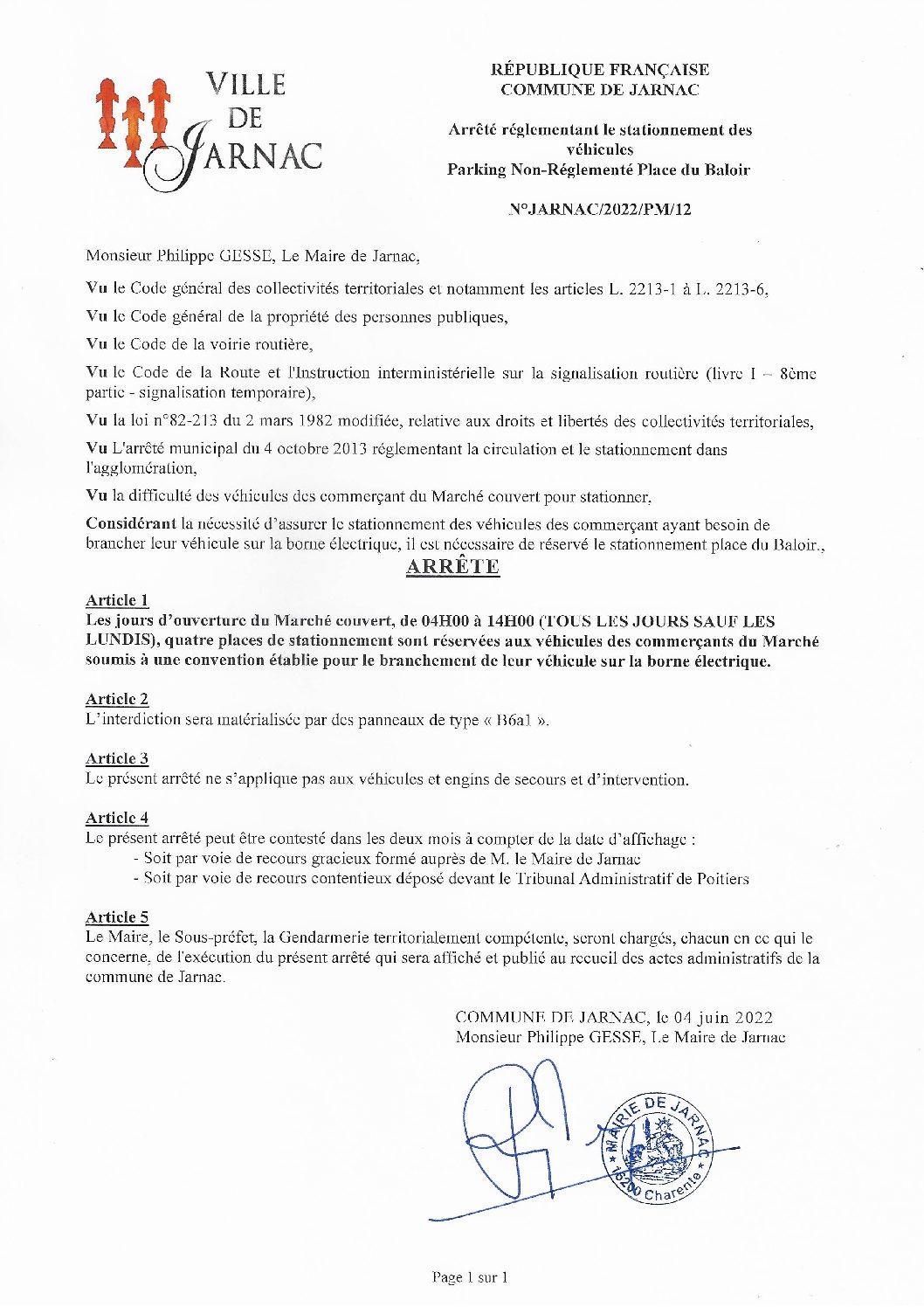 VILLE
DE
JARNAC

RÉPUBLIQUE FRANÇAISE
COMMUNE DE JARNAC

Arrêté réglementant le stationnement des véhicules
Parking Non-Réglementé Place du Baloir

N°JARNAC/2022/PM/12

Monsieur Philippe GESSE, Le Maire de Jarnac,

Vu le Code général des collectivités territoriales et notamment les articles L. 2213-1 à L. 2213-6,

Vu le Code général de la propriété des personnes publiques,

Vu le Code de la voirie routière,

Vu le Code de la Route et l'Instruction interministérielle sur la signalisation routière (livre I – 8ème partie - signalisation temporaire),

Vu la loi n°82-213 du 2 mars 1982 modifiée, relative aux droits et libertés des collectivités territoriales,

Vu L'arrêté municipal du 4 octobre 2013 réglementant la circulation et le stationnement dans l'agglomération,

Vu la difficulté des véhicules des commerçant du Marché couvert pour stationner,

Considérant la nécessité d'assurer le stationnement des véhicules des commerçant ayant besoin de brancher leur véhicule sur la borne électrique, il est nécessaire de réservé le stationnement place du Baloir.,

ARRÊTE

Article 1
Les jours d'ouverture du Marché couvert, de 04H00 à 14H00 (TOUS LES JOURS SAUF LES LUNDIS), quatre places de stationnement sont réservées aux véhicules des commerçants du Marché soumis à une convention établie pour le branchement de leur véhicule sur la borne électrique.

Article 2
L'interdiction sera matérialisée par des panneaux de type « B6a1 ».

Article 3
Le présent arrêté ne s'applique pas aux véhicules et engins de secours et d'intervention.

Article 4
Le présent arrêté peut être contesté dans les deux mois à compter de la date d'affichage :
- Soit par voie de recours gracieux formé auprès de M. le Maire de Jarnac
- Soit par voie de recours contentieux déposé devant le Tribunal Administratif de Poitiers

Article 5
Le Maire, le Sous-préfet, la Gendarmerie territorialement compétente, seront chargés, chacun en ce qui le concerne, de l'exécution du présent arrêté qui sera affiché et publié au recueil des actes administratifs de la commune de Jarnac.

COMMUNE DE JARNAC, le 04 juin 2022
Monsieur Philippe GESSE, Le Maire de Jarnac

MAIRIE DE JARNAC
16200 Charente

Page 1 sur 1